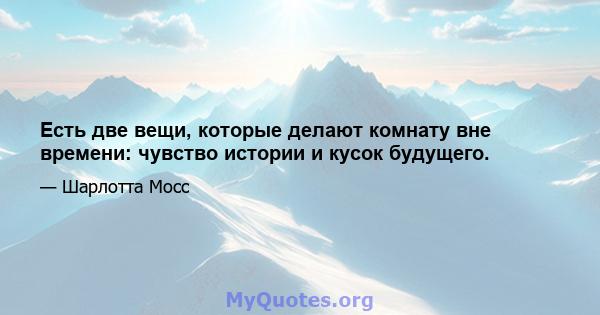 Есть две вещи, которые делают комнату вне времени: чувство истории и кусок будущего.

— Шарлотта Мосс

MyQuotes.org